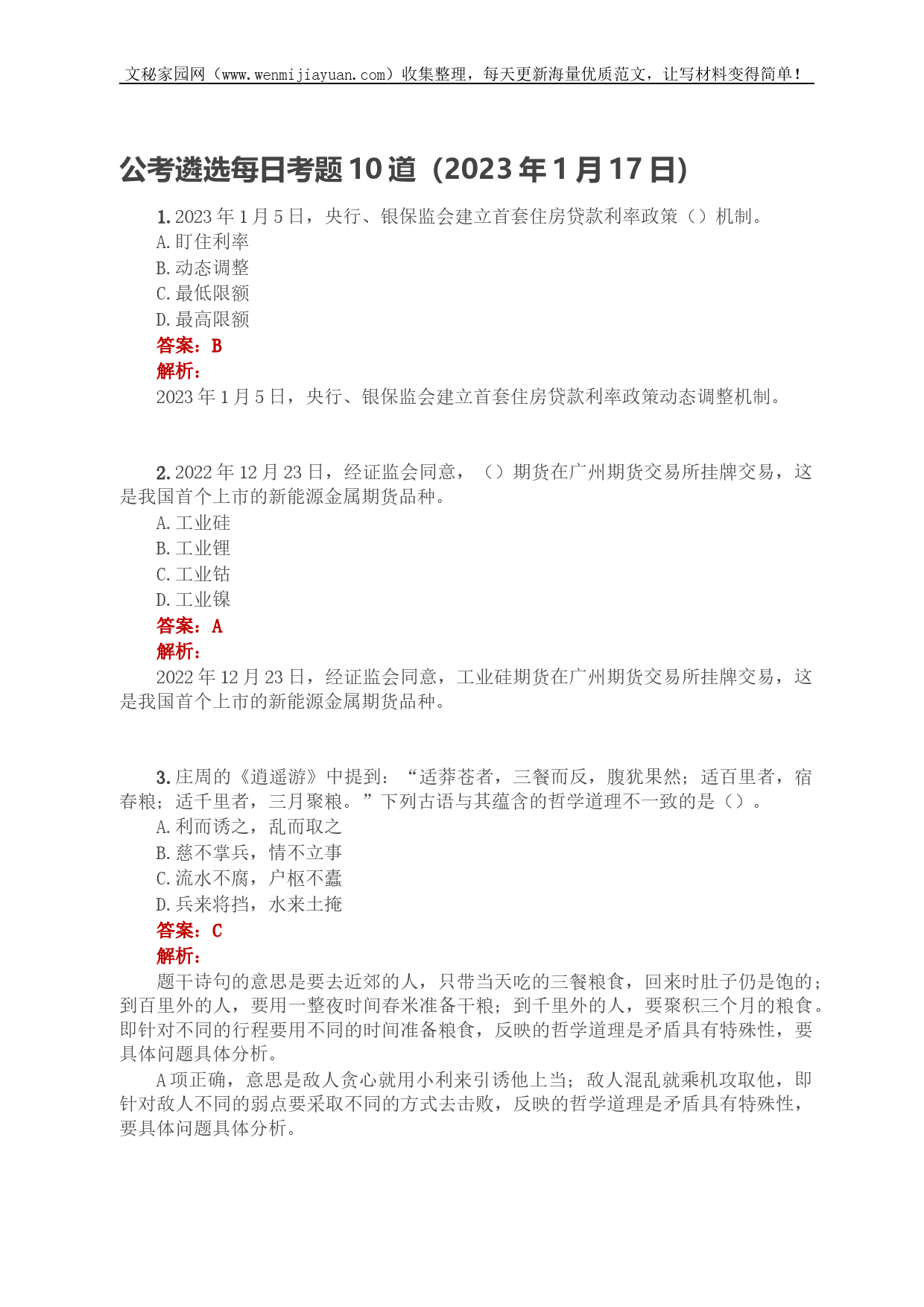 文秘家园网（www.wenmijiayuan.com）收集整理，每天更新海量优质范文，让写材料变得简单！

公考遴选每日考题10道（2023年1月17日）

1. 2023年1月5日，央行、银保监会建立首套住房贷款利率政策（）机制。
A. 盯住利率
B. 动态调整
C. 最低限额
D. 最高限额
答案：B
解析：
2023年1月5日，央行、银保监会建立首套住房贷款利率政策动态调整机制。

2. 2022年12月23日，经证监会同意，（）期货在广州期货交易所挂牌交易，这是我国首个上市的新能源金属期货品种。
A. 工业硅
B. 工业锂
C. 工业钴
D. 工业镍
答案：A
解析：
2022年12月23日，经证监会同意，工业硅期货在广州期货交易所挂牌交易，这是我国首个上市的新能源金属期货品种。

3. 庄周的《逍遥游》中提到：“适莽苍者，三餐而反，腹犹果然；适百里者，宿舂粮；适千里者，三月聚粮。”下列古语与其蕴含的哲学道理不一致的是（）。
A. 利而诱之，乱而取之
B. 慈不掌兵，情不立事
C. 流水不腐，户枢不蠹
D. 兵来将挡，水来土掩
答案：C
解析：
题干诗句的意思是要去近郊的人，只带当天吃的三餐粮食，回来时肚子仍是饱的；到百里外的人，要用一整夜时间舂米准备干粮；到千里外的人，要聚积三个月的粮食。即针对不同的行程要用不同的时间准备粮食，反映的哲学道理是矛盾具有特殊性，要具体问题具体分析。
A项正确，意思是敌人贪心就用小利来引诱他上当；敌人混乱就乘机攻取他，即针对敌人不同的弱点要采取不同的方式去击败，反映的哲学道理是矛盾具有特殊性，要具体问题具体分析。